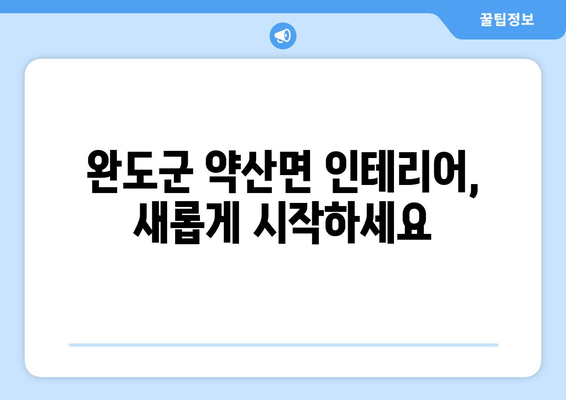 꿀팁정보

완도군 약산면 인테리어, 새롭게 시작하세요